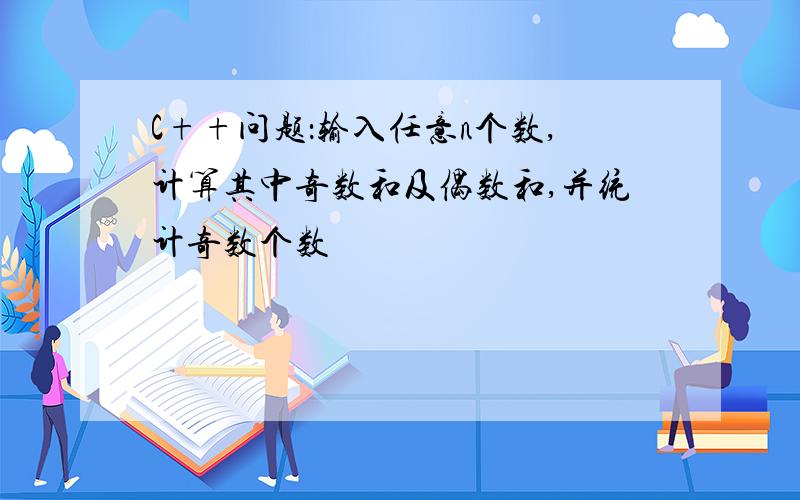 C＋＋问题:输入任意n个数,计算其中奇数和及偶数和,并统计奇数个数